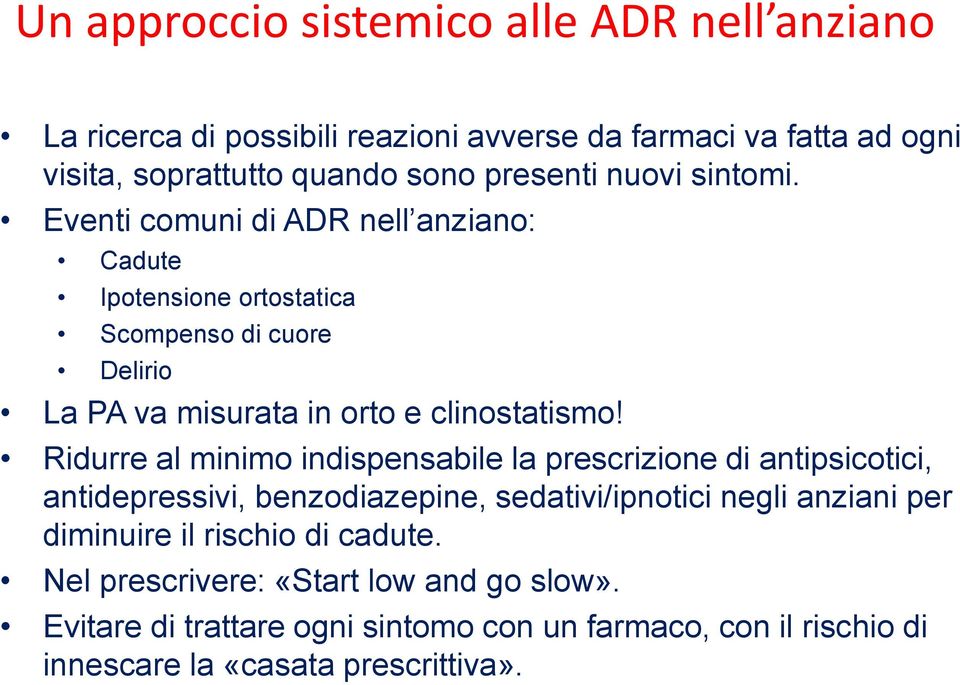 Un approccio sistemico alle ADR nell’anziano

• La ricerca di possibili reazioni avverse da farmaci va fatta ad ogni visita, soprattutto quando sono presenti nuovi sintomi.
• Eventi comuni di ADR nell’anziano:
  • Cadute
  • Ipotensione ortostatica
  • Scompenso di cuore
  • Delirio
• La PA va misurata in orto e clinostatismo!
• Ridurre al minimo indispensabile la prescrizione di antipsicotici, antidepressivi, benzodiazepine, sedativi/ipnotici negli anziani per diminuire il rischio di cadute.
• Nel prescrivere: «Start low and go slow».
• Evitare di trattare ogni sintomo con un farmaco, con il rischio di innescare la «casata prescrittiva».